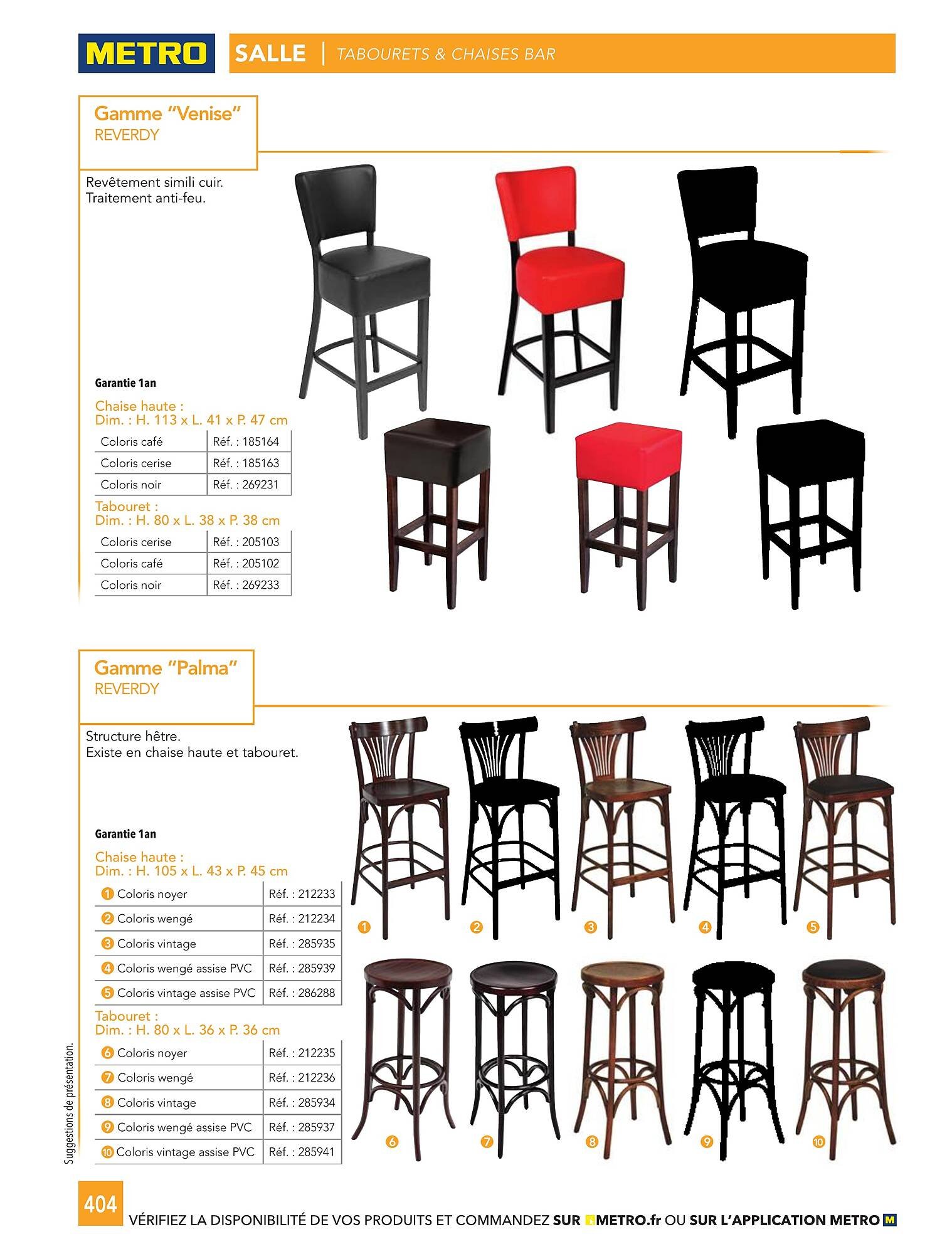 METRO SALLE | TABOURETS & CHAISES BAR

Gamme "Venise"
REVERDY

Revêtement simili cuir.
Traitement anti-feu.

Garantie 1an

Chaise haute :
Dim. : H. 113 x L. 41 x P. 47 cm

| Coloris café | Réf. : 185164 |
|---|---|
| Coloris cerise | Réf. : 185163 |
| Coloris noir | Réf. : 269231 |

Tabouret :
Dim. : H. 80 x L. 38 x P. 38 cm

| Coloris cerise | Réf. : 205103 |
|---|---|
| Coloris café | Réf. : 205102 |
| Coloris noir | Réf. : 269233 |

Gamme "Palma"
REVERDY

Structure hêtre.
Existe en chaise haute et tabouret.

Garantie 1an

Chaise haute :
Dim. : H. 105 x L. 43 x P. 45 cm

| 1 Coloris noyer | Réf. : 212233 |
|---|---|
| 2 Coloris wengé | Réf. : 212234 |
| 3 Coloris vintage | Réf. : 285935 |
| 4 Coloris wengé assise PVC | Réf. : 285939 |
| 5 Coloris vintage assise PVC | Réf. : 286288 |

Tabouret :
Dim. : H. 80 x L. 36 x P. 36 cm

| 6 Coloris noyer | Réf. : 212235 |
|---|---|
| 7 Coloris wengé | Réf. : 212236 |
| 8 Coloris vintage | Réf. : 285934 |
| 9 Coloris wengé assise PVC | Réf. : 285937 |
| 10 Coloris vintage assise PVC | Réf. : 285941 |

1 2 3 4 5
6 7 8 9 10

Suggestions de présentation.

404 VÉRIFIEZ LA DISPONIBILITÉ DE VOS PRODUITS ET COMMANDEZ SUR METRO.fr OU SUR L'APPLICATION METRO M